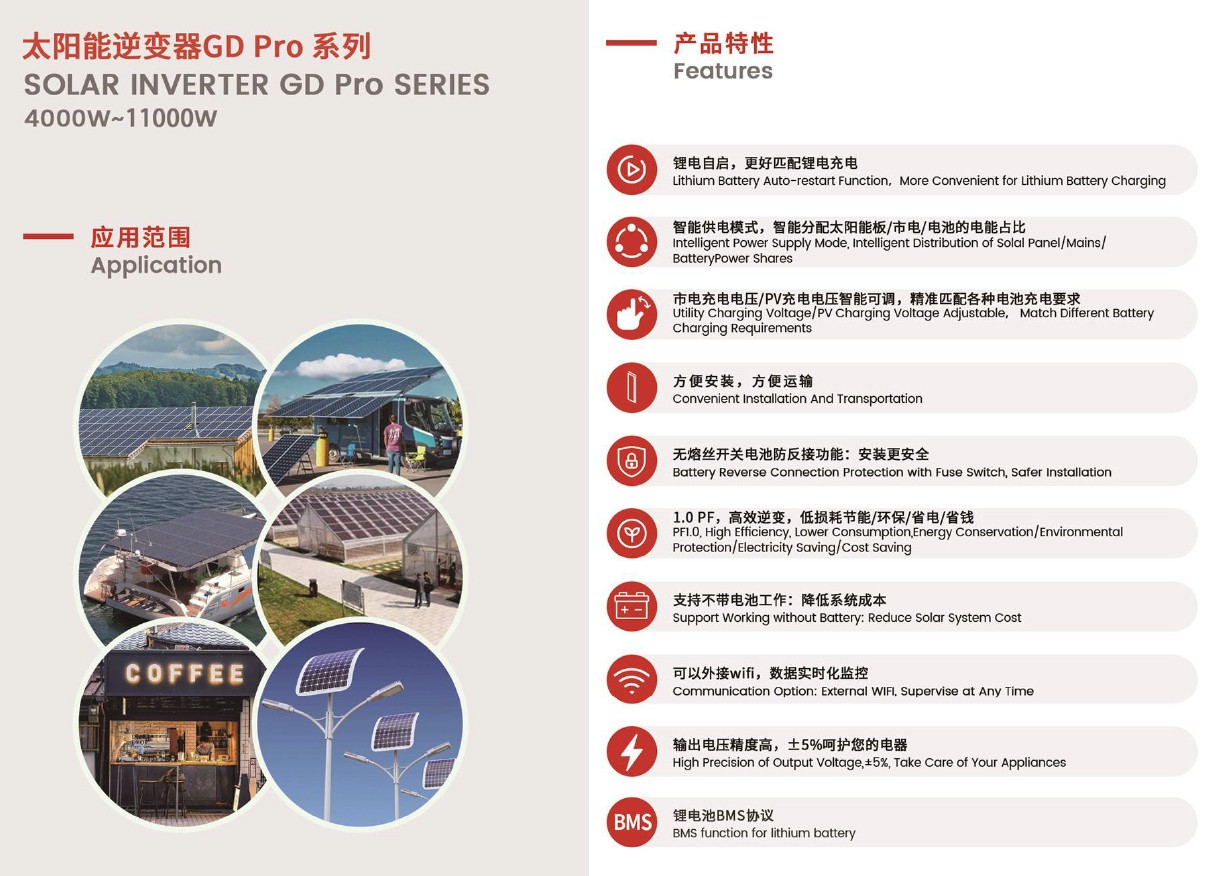 太阳能逆变器GD Pro 系列
SOLAR INVERTER GD Pro SERIES
4000W~11000W

应用范围
Application

COFFEE

产品特性
Features

锂电自启，更好匹配锂电充电
Lithium Battery Auto-restart Function, More Convenient for Lithium Battery Charging

智能供电模式，智能分配太阳能板/市电/电池的电能占比
Intelligent Power Supply Mode, Intelligent Distribution of Solal Panel/Mains/ BatteryPower Shares

市电充电电压/PV充电电压智能可调，精准匹配各种电池充电要求
Utility Charging Voltage/PV Charging Voltage Adjustable, Match Different Battery Charging Requirements

方便安装，方便运输
Convenient Installation And Transportation

无熔丝开关电池防反接功能：安装更安全
Battery Reverse Connection Protection with Fuse Switch, Safer Installation

1.0 PF，高效逆变，低损耗节能/环保/省电/省钱
PF1.0, High Efficiency, Lower Consumption,Energy Conservation/Environmental Protection/Electricity Saving/Cost Saving

支持不带电池工作：降低系统成本
Support Working without Battery: Reduce Solar System Cost

可以外接wifi，数据实时化监控
Communication Option: External WIFI, Supervise at Any Time

输出电压精度高，±5%呵护您的电器
High Precision of Output Voltage,±5%, Take Care of Your Appliances

BMS
锂电池BMS协议
BMS function for lithium battery